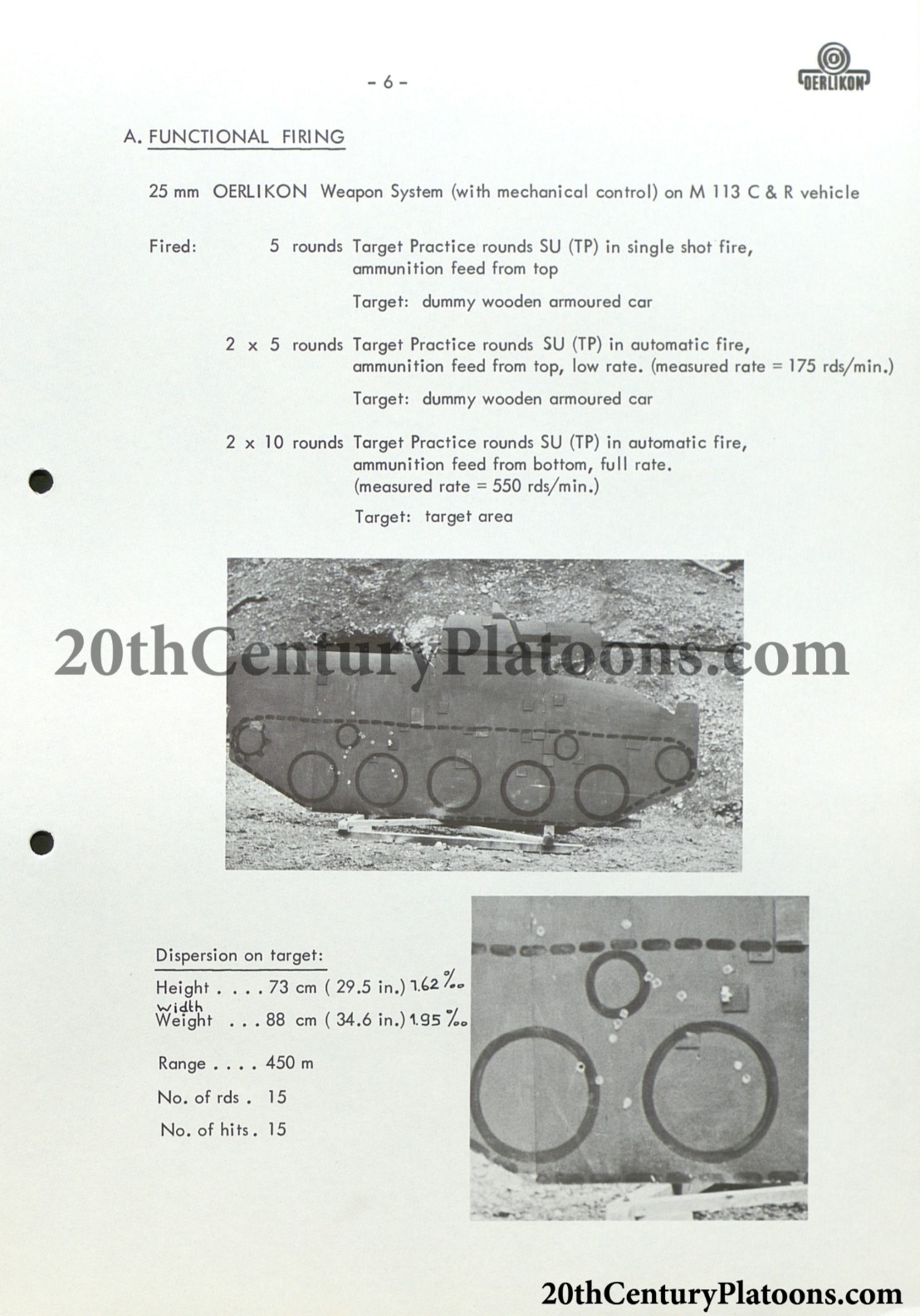 - 6 -

OERLIKON

A. FUNCTIONAL FIRING

25 mm OERLIKON Weapon System (with mechanical control) on M 113 C & R vehicle

Fired: 5 rounds Target Practice rounds SU (TP) in single shot fire, ammunition feed from top

Target: dummy wooden armoured car

2 x 5 rounds Target Practice rounds SU (TP) in automatic fire, ammunition feed from top, low rate. (measured rate = 175 rds/min.)

Target: dummy wooden armoured car

2 x 10 rounds Target Practice rounds SU (TP) in automatic fire, ammunition feed from bottom, full rate. (measured rate = 550 rds/min.)

Target: target area

20thCenturyPlatoons.com

Dispersion on target:

Height . . . . 73 cm ( 29.5 in.) 1.62 ‰

width
Weight . . . 88 cm ( 34.6 in.) 1.95 ‰

Range . . . . 450 m

No. of rds . 15

No. of hits . 15

20thCenturyPlatoons.com